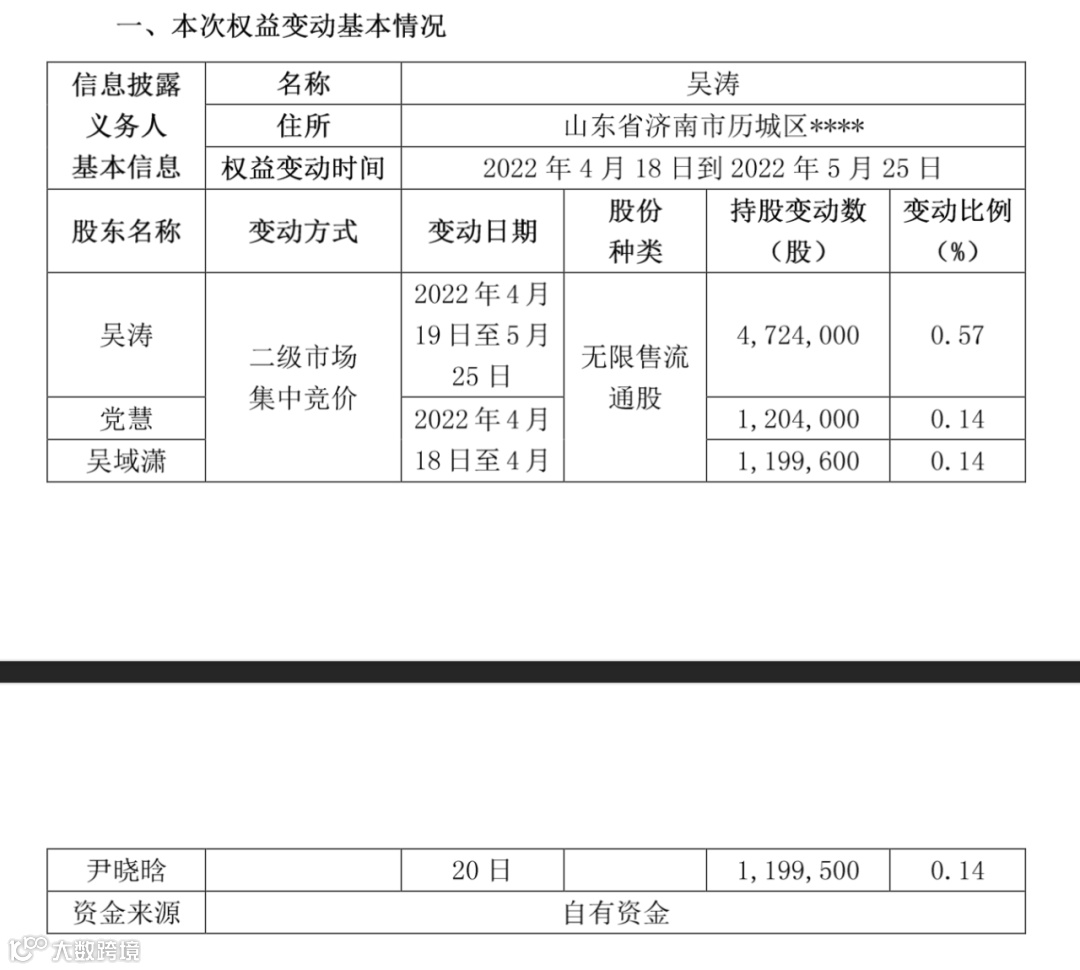 一、本次权益变动基本情况

| 信息披露义务人基本信息 | 名称 | 吴涛 | | | |
|---|---|---|---|---|---|
| | 住所 | 山东省济南市历城区**** | | | |
| | 权益变动时间 | 2022 年 4 月 18 日到 2022 年 5 月 25 日 | | | |
| 股东名称 | 变动方式 | 变动日期 | 股份种类 | 持股变动数（股） | 变动比例（%） |
| 吴涛 | 二级市场集中竞价 | 2022 年 4 月 19 日至 5 月 25 日 | 无限售流通股 | 4，724，000 | 0.57 |
| 党慧 | | 2022 年 4 月 18 日至 4 月 | | 1，204，000 | 0.14 |
| 吴域潇 | | | | 1，199，600 | 0.14 |

| 尹晓晗 | | 20 日 | | 1，199，500 | 0.14 |
|---|---|---|---|---|---|
| 资金来源 | 自有资金 | | | | |

大数跨境